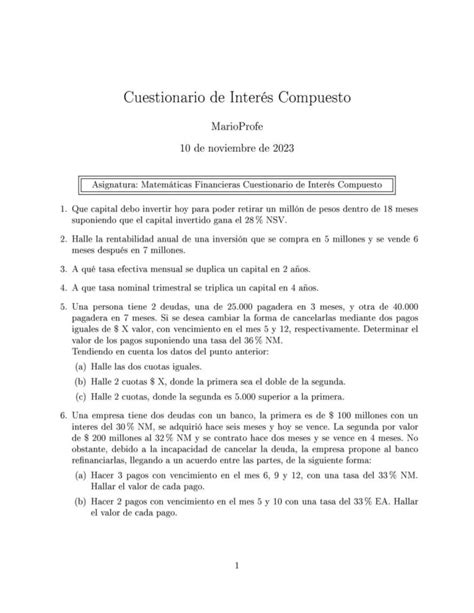 Cuestionario de Interés Compuesto

MarioProfe

10 de noviembre de 2023

Asignatura: Matemáticas Financieras Cuestionario de Interés Compuesto

1. Que capital debo invertir hoy para poder retirar un millón de pesos dentro de 18 meses suponiendo que el capital invertido gana el 28 % NSV.

2. Halle la rentabilidad anual de una inversión que se compra en 5 millones y se vende 6 meses después en 7 millones.

3. A qué tasa efectiva mensual se duplica un capital en 2 años.

4. A que tasa nominal trimestral se triplica un capital en 4 años.

5. Una persona tiene 2 deudas, una de 25.000 pagadera en 3 meses, y otra de 40.000 pagadera en 7 meses. Si se desea cambiar la forma de cancelarlas mediante dos pagos iguales de \$ X valor, con vencimiento en el mes 5 y 12, respectivamente. Determinar el valor de los pagos suponiendo una tasa del 36 % NM.
Tendiendo en cuenta los datos del punto anterior:

(a) Halle las dos cuotas iguales.

(b) Halle 2 cuotas \$ X, donde la primera sea el doble de la segunda.

(c) Halle 2 cuotas, donde la segunda es 5.000 superior a la primera.

6. Una empresa tiene dos deudas con un banco, la primera es de \$ 100 millones con un interes del 30 % NM, se adquirió hace seis meses y hoy se vence. La segunda por valor de \$ 200 millones al 32 % NM y se contrato hace dos meses y se vence en 4 meses. No obstante, debido a la incapacidad de cancelar la deuda, la empresa propone al banco refinanciarlas, llegando a un acuerdo entre las partes, de la siguiente forma:

(a) Hacer 3 pagos con vencimiento en el mes 6, 9 y 12, con una tasa del 33 % NM. Hallar el valor de cada pago.

(b) Hacer 2 pagos con vencimiento en el mes 5 y 10 con una tasa del 33 % EA. Hallar el valor de cada pago.

1